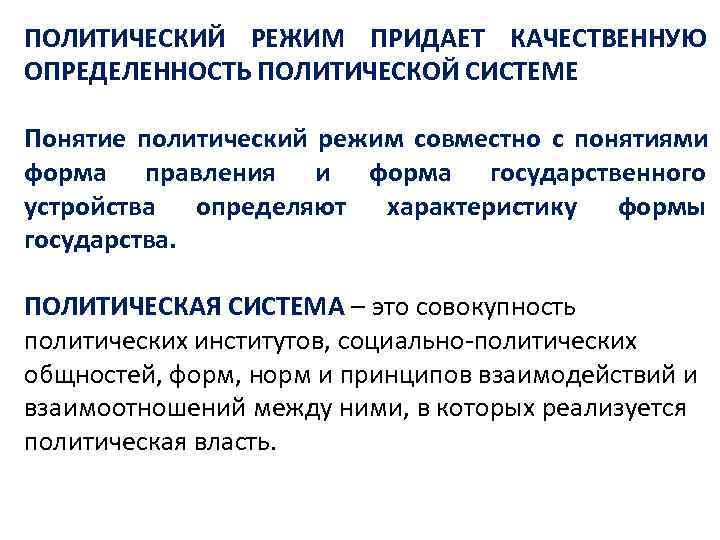 ПОЛИТИЧЕСКИЙ РЕЖИМ ПРИДАЕТ КАЧЕСТВЕННУЮ ОПРЕДЕЛЕННОСТЬ ПОЛИТИЧЕСКОЙ СИСТЕМЕ

Понятие политический режим совместно с понятиями форма правления и форма государственного устройства определяют характеристику формы государства.

ПОЛИТИЧЕСКАЯ СИСТЕМА – это совокупность политических институтов, социально-политических общностей, форм, норм и принципов взаимодействий и взаимоотношений между ними, в которых реализуется политическая власть.